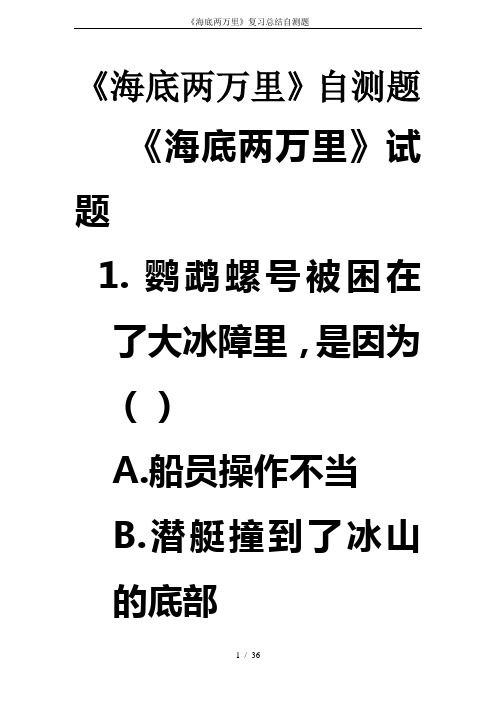 《海底两万里》复习总结自测题

《海底两万里》自测题

《海底两万里》试题

1. 鹦鹉螺号被困在了大冰障里，是因为（ ）

A.船员操作不当

B.潜艇撞到了冰山的底部

1 / 36